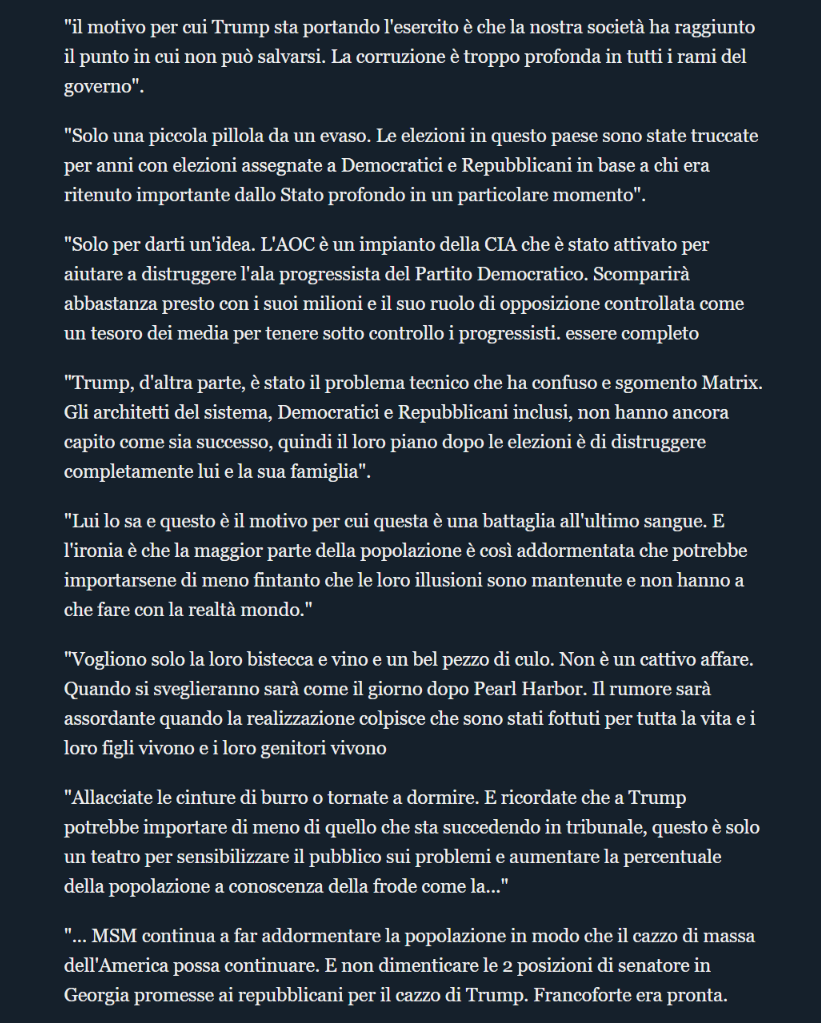 "il motivo per cui Trump sta portando l'esercito è che la nostra società ha raggiunto il punto in cui non può salvarsi. La corruzione è troppo profonda in tutti i rami del governo".

"Solo una piccola pillola da un evaso. Le elezioni in questo paese sono state truccate per anni con elezioni assegnate a Democratici e Repubblicani in base a chi era ritenuto importante dallo Stato profondo in un particolare momento".

"Solo per darti un'idea. L'AOC è un impianto della CIA che è stato attivato per aiutare a distruggere l'ala progressista del Partito Democratico. Scomparirà abbastanza presto con i suoi milioni e il suo ruolo di opposizione controllata come un tesoro dei media per tenere sotto controllo i progressisti. essere completo

"Trump, d'altra parte, è stato il problema tecnico che ha confuso e sgomento Matrix. Gli architetti del sistema, Democratici e Repubblicani inclusi, non hanno ancora capito come sia successo, quindi il loro piano dopo le elezioni è di distruggere completamente lui e la sua famiglia".

"Lui lo sa e questo è il motivo per cui questa è una battaglia all'ultimo sangue. E l'ironia è che la maggior parte della popolazione è così addormentata che potrebbe importarsene di meno fintanto che le loro illusioni sono mantenute e non hanno a che fare con la realtà mondo."

"Vogliono solo la loro bistecca e vino e un bel pezzo di culo. Non è un cattivo affare. Quando si sveglieranno sarà come il giorno dopo Pearl Harbor. Il rumore sarà assordante quando la realizzazione colpisce che sono stati fottuti per tutta la vita e i loro figli vivono e i loro genitori vivono

"Allacciate le cinture di burro o tornate a dormire. E ricordate che a Trump potrebbe importare di meno di quello che sta succedendo in tribunale, questo è solo un teatro per sensibilizzare il pubblico sui problemi e aumentare la percentuale della popolazione a conoscenza della frode come la..."

"... MSM continua a far addormentare la popolazione in modo che il cazzo di massa dell'America possa continuare. E non dimenticare le 2 posizioni di senatore in Georgia promesse ai repubblicani per il cazzo di Trump. Francoforte era pronta.